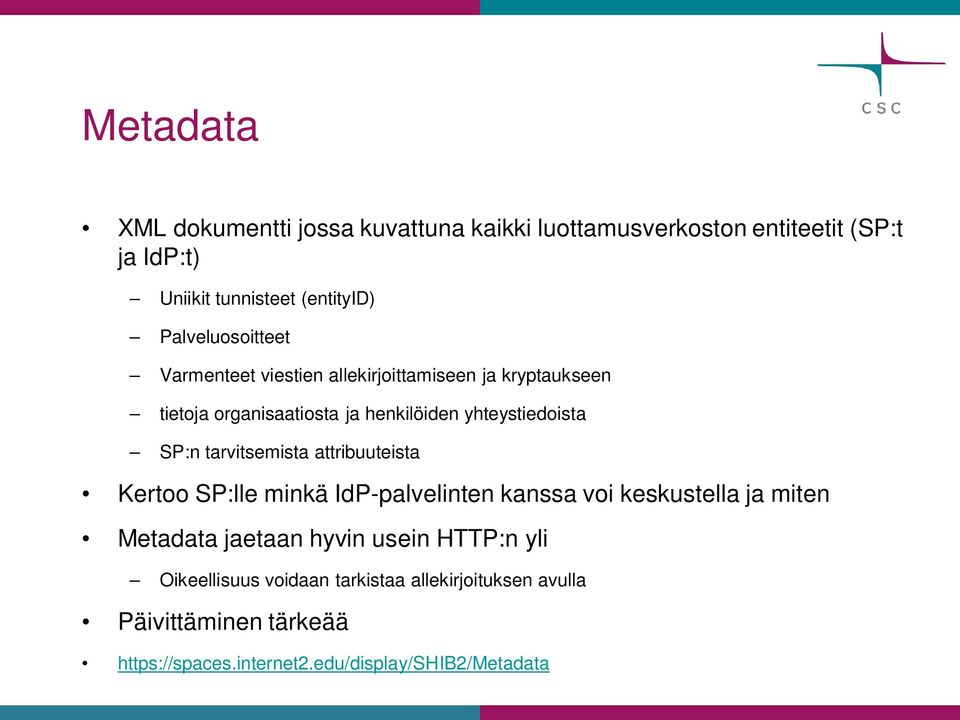 CSC

Metadata

• XML dokumentti jossa kuvattuna kaikki luottamusverkoston entiteetit (SP:t ja IdP:t)
– Uniikit tunnisteet (entityID)
– Palveluosoitteet
– Varmenteet viestien allekirjoittamiseen ja kryptaukseen
– tietoja organisaatiosta ja henkilöiden yhteystiedoista
– SP:n tarvitsemista attribuuteista
• Kertoo SP:lle minkä IdP-palvelinten kanssa voi keskustella ja miten
• Metadata jaetaan hyvin usein HTTP:n yli
– Oikeellisuus voidaan tarkistaa allekirjoituksen avulla
• Päivittäminen tärkeää
• https://spaces.internet2.edu/display/SHIB2/Metadata